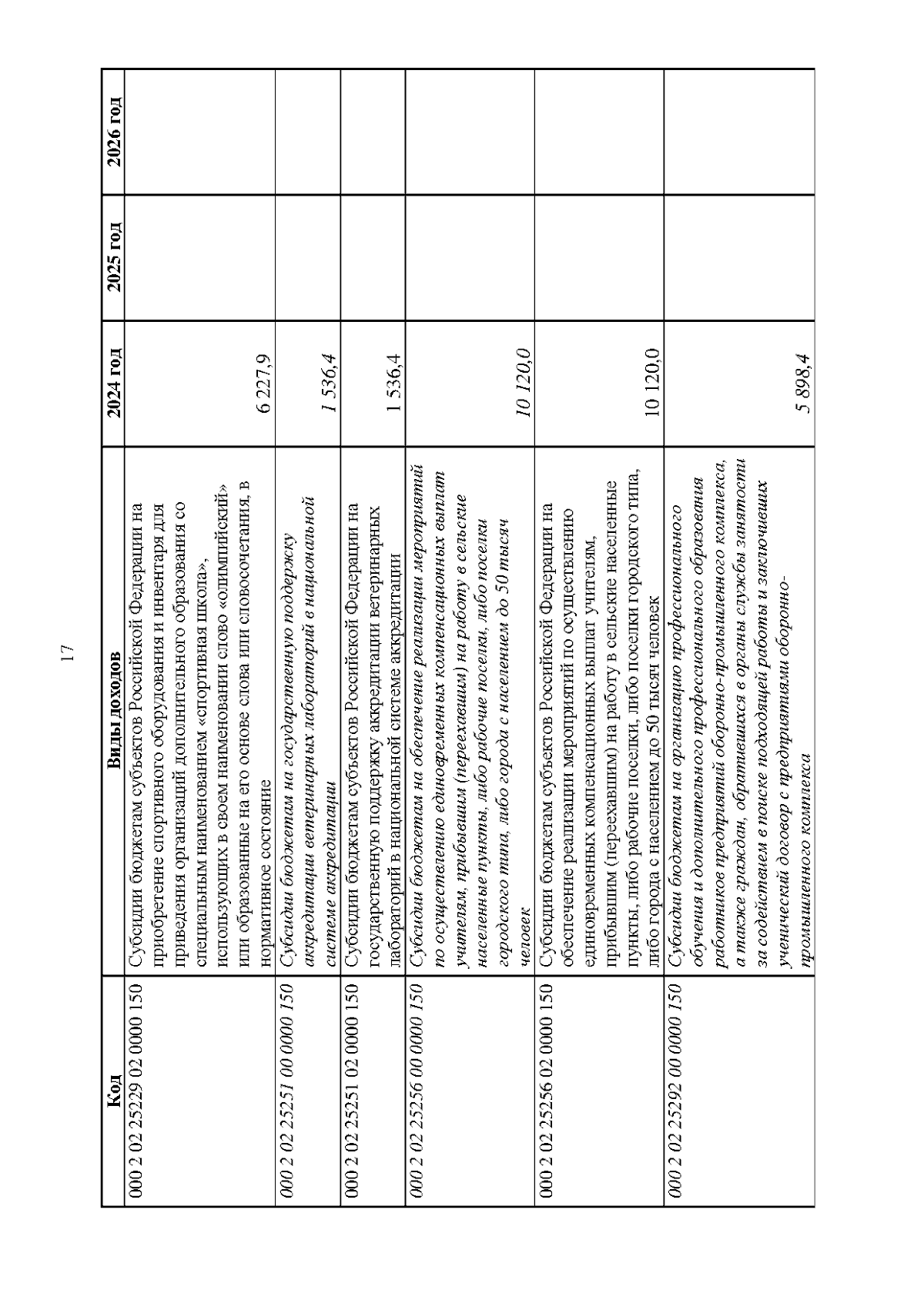 17

| Код | Виды доходов | 2024 год | 2025 год | 2026 год |
|---|---|---|---|---|
| 000 2 02 25229 02 0000 150 | Субсидии бюджетам субъектов Российской Федерации на приобретение спортивного оборудования и инвентаря для приведения организаций дополнительного образования со специальным наименованием «спортивная школа», использующих в своем наименовании слово «олимпийский» или образованные на его основе слова или словосочетания, в нормативное состояние | 6 227,9 | | |
| 000 2 02 25251 00 0000 150 | Субсидии бюджетам на государственную поддержку аккредитации ветеринарных лабораторий в национальной системе аккредитации | 1 536,4 | | |
| 000 2 02 25251 02 0000 150 | Субсидии бюджетам субъектов Российской Федерации на государственную поддержку аккредитации ветеринарных лабораторий в национальной системе аккредитации | 1 536,4 | | |
| 000 2 02 25256 00 0000 150 | Субсидии бюджетам на обеспечение реализации мероприятий по осуществлению единовременных компенсационных выплат учителям, прибывшим (переехавшим) на работу в сельские населенные пункты, либо рабочие поселки, либо поселки городского типа, либо города с населением до 50 тысяч человек | 10 120,0 | | |
| 000 2 02 25256 02 0000 150 | Субсидии бюджетам субъектов Российской Федерации на обеспечение реализации мероприятий по осуществлению единовременных компенсационных выплат учителям, прибывшим (переехавшим) на работу в сельские населенные пункты, либо рабочие поселки, либо поселки городского типа, либо города с населением до 50 тысяч человек | 10 120,0 | | |
| 000 2 02 25292 00 0000 150 | Субсидии бюджетам на организацию профессионального обучения и дополнительного профессионального образования работников предприятий оборонно-промышленного комплекса, а также граждан, обратившихся в органы службы занятости за содействием в поиске подходящей работы и заключивших ученический договор с предприятиями оборонно-промышленного комплекса | 5 898,4 | | |